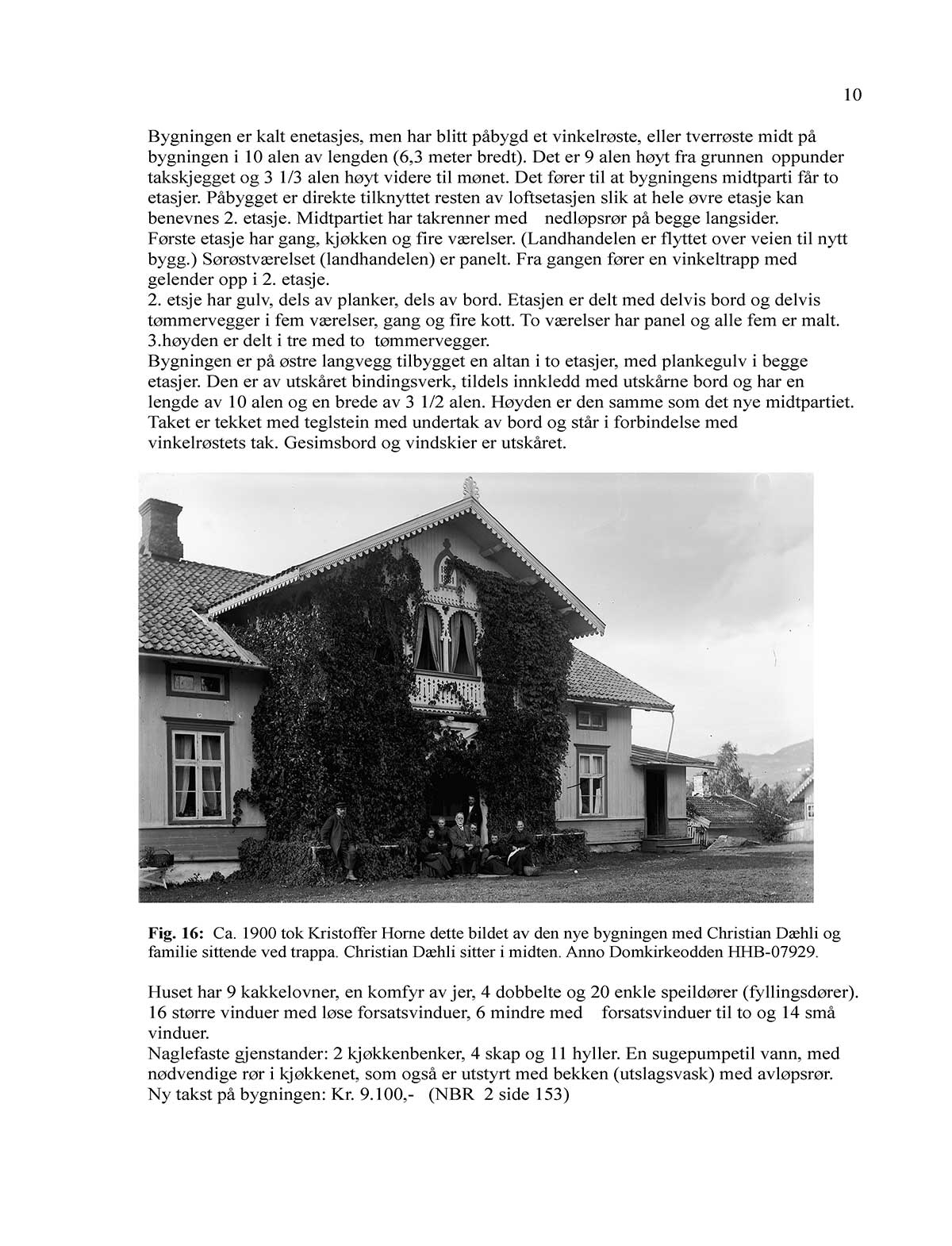 10

Bygningen er kalt enetasjes, men har blitt påbygd et vinkelrøste, eller tverrøste midt på bygningen i 10 alen av lengden (6,3 meter bredt). Det er 9 alen høyt fra grunnen oppunder takskjegget og 3 1/3 alen høyt videre til mønet. Det fører til at bygningens midtparti får to etasjer. Påbygget er direkte tilknyttet resten av loftsetasjen slik at hele øvre etasje kan benevnes 2. etasje. Midtpartiet har takrenner med nedløpsrør på begge langsider.
Første etasje har gang, kjøkken og fire værelser. (Landhandelen er flyttet over veien til nytt bygg.) Sørøstværelset (landhandelen) er panelt. Fra gangen fører en vinkeltrapp med gelender opp i 2. etasje.
2. etsje har gulv, dels av planker, dels av bord. Etasjen er delt med delvis bord og delvis tømmervegger i fem værelser, gang og fire kott. To værelser har panel og alle fem er malt. 3.høyden er delt i tre med to tømmervegger.
Bygningen er på østre langvegg tilbygget en altan i to etasjer, med plankegulv i begge etasjer. Den er av utskåret bindingsverk, tildels innkledd med utskårne bord og har en lengde av 10 alen og en brede av 3 1/2 alen. Høyden er den samme som det nye midtpartiet. Taket er tekket med teglstein med undertak av bord og står i forbindelse med vinkelrøstets tak. Gesimsbord og vindskier er utskåret.

Fig. 16: Ca. 1900 tok Kristoffer Horne dette bildet av den nye bygningen med Christian Dæhli og familie sittende ved trappa. Christian Dæhli sitter i midten. Anno Domkirkeodden HHB-07929.

Huset har 9 kakkelovner, en komfyr av jer, 4 dobbelte og 20 enkle speildører (fyllingsdører). 16 større vinduer med løse forsatsvinduer, 6 mindre med forsatsvinduer til to og 14 små vinduer.
Naglefaste gjenstander: 2 kjøkkenbenker, 4 skap og 11 hyller. En sugepumpetil vann, med nødvendige rør i kjøkkenet, som også er utstyrt med bekken (utslagsvask) med avløpsrør.
Ny takst på bygningen: Kr. 9.100,- (NBR 2 side 153)